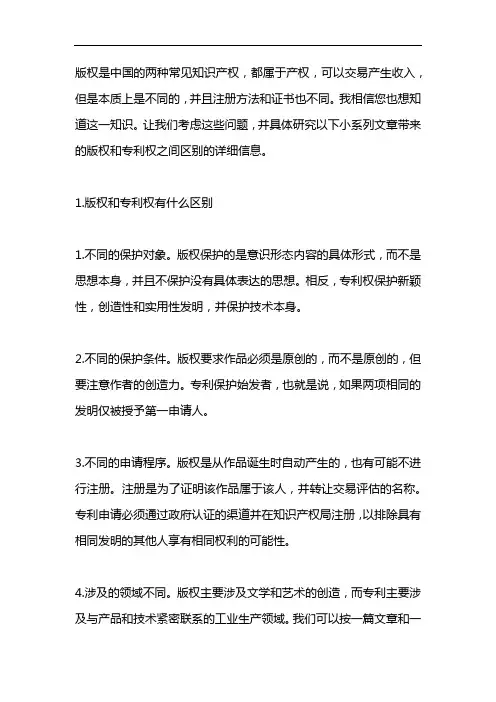 版权是中国的两种常见知识产权，都属于产权，可以交易产生收入，但是本质上是不同的，并且注册方法和证书也不同。我相信您也想知道这一知识。让我们考虑这些问题，并具体研究以下小系列文章带来的版权和专利权之间区别的详细信息。

1.版权和专利权有什么区别

1.不同的保护对象。版权保护的是意识形态内容的具体形式，而不是思想本身，并且不保护没有具体表达的思想。相反，专利权保护新颖性，创造性和实用性发明，并保护技术本身。

2.不同的保护条件。版权要求作品必须是原创的，而不是原创的，但要注意作者的创造力。专利保护始发者，也就是说，如果两项相同的发明仅被授予第一申请人。

3.不同的申请程序。版权是从作品诞生时自动产生的，也有可能不进行注册。注册是为了证明该作品属于该人，并转让交易评估的名称。专利申请必须通过政府认证的渠道并在知识产权局注册，以排除具有相同发明的其他人享有相同权利的可能性。

4.涉及的领域不同。版权主要涉及文学和艺术的创造，而专利主要涉及与产品和技术紧密联系的工业生产领域。我们可以按一篇文章和一